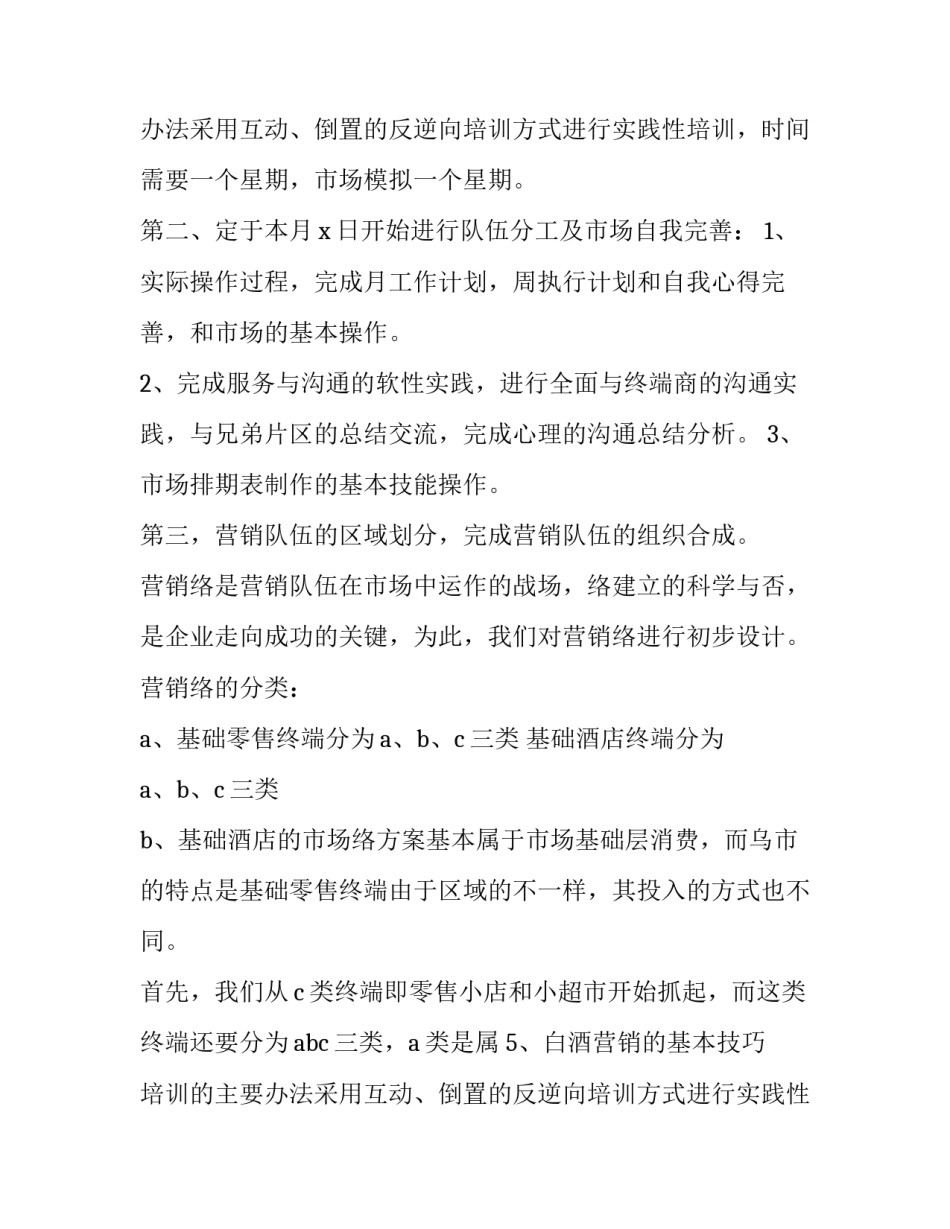 办法采用互动、倒置的反逆向培训方式进行实践性培训，时间需要一个星期，市场模拟一个星期。

第二、定于本月 x 日开始进行队伍分工及市场自我完善： 1、实际操作过程，完成月工作计划，周执行计划和自我心得完善，和市场的基本操作。

2、完成服务与沟通的软性实践，进行全面与终端商的沟通实践，与兄弟片区的总结交流，完成心理的沟通总结分析。 3、市场排期表制作的基本技能操作。

第三，营销队伍的区域划分，完成营销队伍的组织合成。

营销络是营销队伍在市场中运作的战场，络建立的科学与否，是企业走向成功的关键，为此，我们对营销络进行初步设计。

营销络的分类：

a、基础零售终端分为 a、b、c 三类 基础酒店终端分为

a、b、c 三类

b、基础酒店的市场络方案基本属于市场基础层消费，而乌市的特点是基础零售终端由于区域的不一样，其投入的方式也不同。

首先，我们从 c 类终端即零售小店和小超市开始抓起，而这类终端还要分为 abc 三类，a 类是属 5、白酒营销的基本技巧

培训的主要办法采用互动、倒置的反逆向培训方式进行实践性